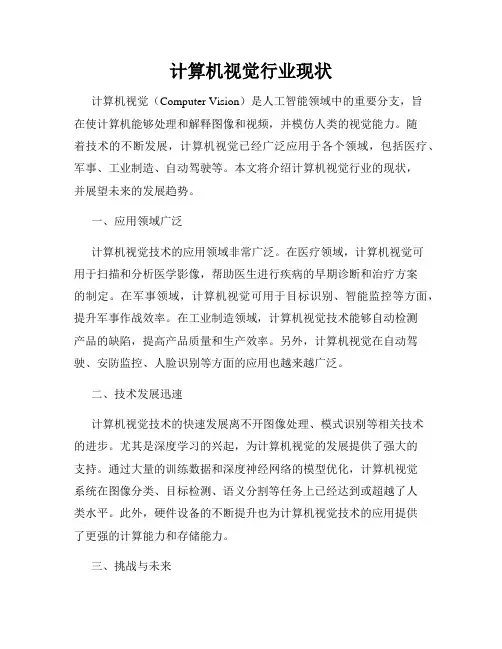 计算机视觉行业现状

计算机视觉（Computer Vision）是人工智能领域中的重要分支，旨在使计算机能够处理和解释图像和视频，并模仿人类的视觉能力。随着技术的不断发展，计算机视觉已经广泛应用于各个领域，包括医疗、军事、工业制造、自动驾驶等。本文将介绍计算机视觉行业的现状，并展望未来的发展趋势。

一、应用领域广泛

计算机视觉技术的应用领域非常广泛。在医疗领域，计算机视觉可用于扫描和分析医学影像，帮助医生进行疾病的早期诊断和治疗方案的制定。在军事领域，计算机视觉可用于目标识别、智能监控等方面，提升军事作战效率。在工业制造领域，计算机视觉技术能够自动检测产品的缺陷，提高产品质量和生产效率。另外，计算机视觉在自动驾驶、安防监控、人脸识别等方面的应用也越来越广泛。

二、技术发展迅速

计算机视觉技术的快速发展离不开图像处理、模式识别等相关技术的进步。尤其是深度学习的兴起，为计算机视觉的发展提供了强大的支持。通过大量的训练数据和深度神经网络的模型优化，计算机视觉系统在图像分类、目标检测、语义分割等任务上已经达到或超越了人类水平。此外，硬件设备的不断提升也为计算机视觉技术的应用提供了更强的计算能力和存储能力。

三、挑战与未来